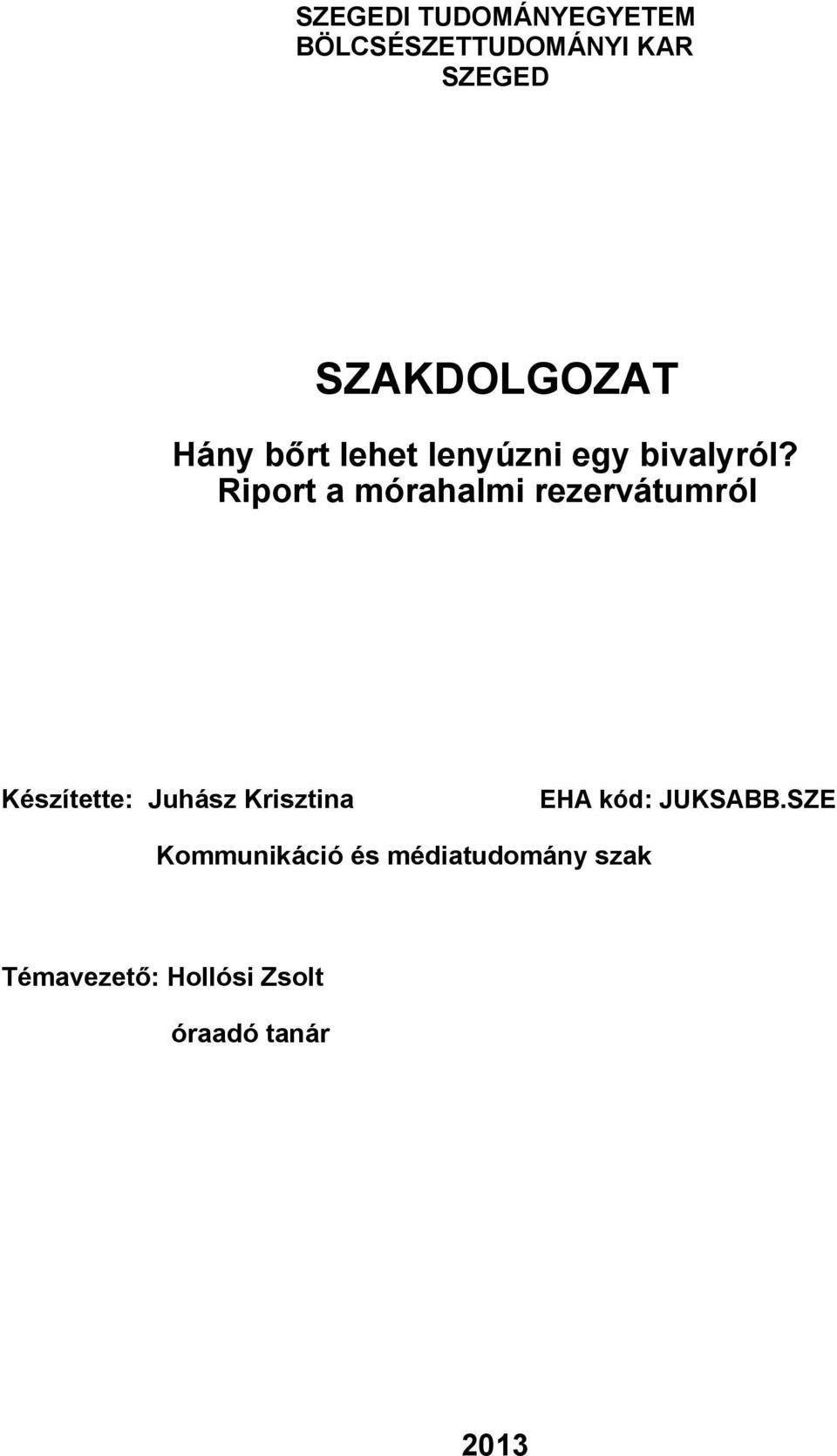 SZEGEDI TUDOMÁNYEGYETEM
BÖLCSÉSZETTUDOMÁNYI KAR
SZEGED

SZAKDOLGOZAT

Hány bőrt lehet lenyúzni egy bivalyról?
Riport a mórahalmi rezervátumról

Készítette: Juhász Krisztina EHA kód: JUKSABB.SZE

Kommunikáció és médiatudomány szak

Témavezető: Hollósi Zsolt

óraadó tanár

2013